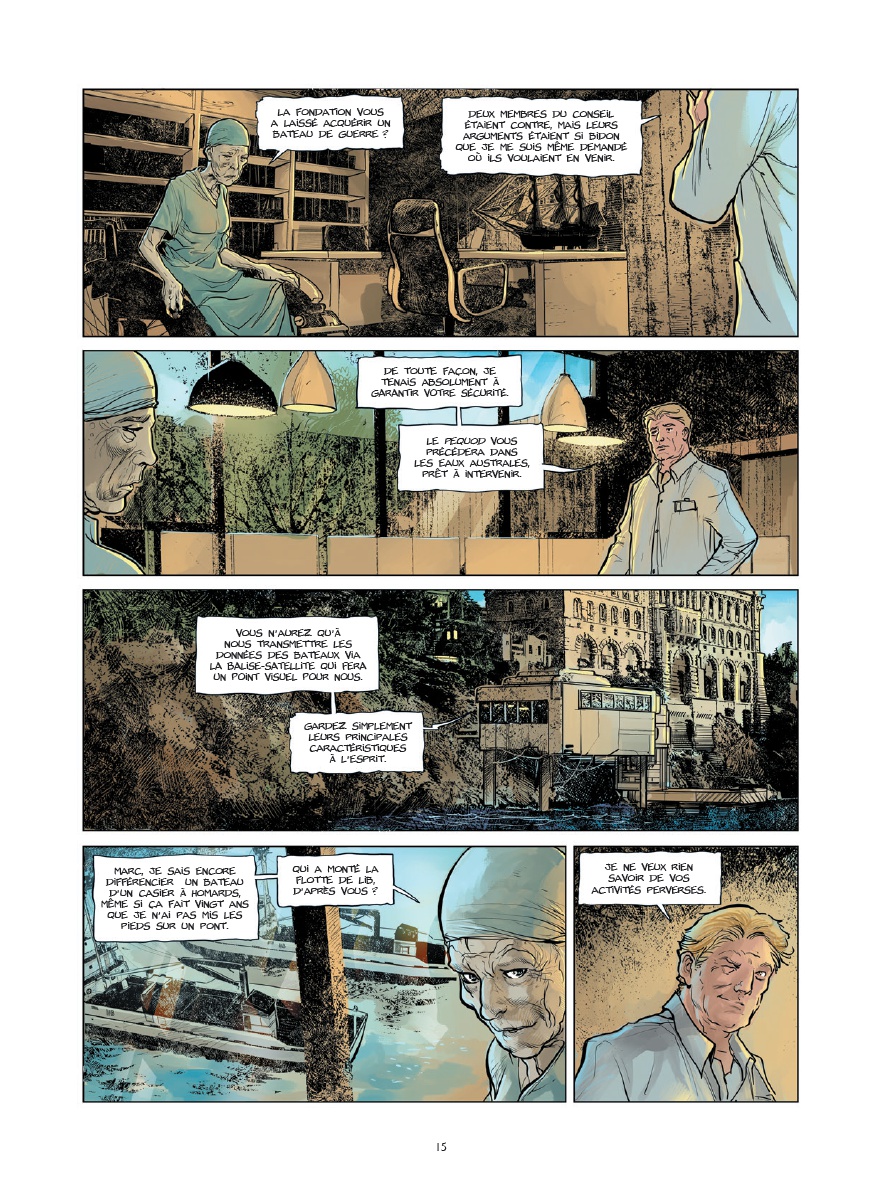 LA FONDATION VOUS A LAISSÉ ACQUÉRIR UN BATEAU DE GUERRE ?

DEUX MEMBRES DU CONSEIL ÉTAIENT CONTRE, MAIS LEURS ARGUMENTS ÉTAIENT SI BIDON QUE JE ME SUIS MÊME DEMANDÉ OÙ ILS VOULAIENT EN VENIR.

DE TOUTE FAÇON, JE TENAIS ABSOLUMENT À GARANTIR VOTRE SÉCURITÉ.

LE PEQUOD VOUS PRÉCÉDERA DANS LES EAUX AUSTRALES, PRÊT À INTERVENIR.

VOUS N'AUREZ QU'À NOUS TRANSMETTRE LES DONNÉES DES BATEAUX VIA LA BALISE-SATELLITE QUI FERA UN POINT VISUEL POUR NOUS.

GARDEZ SIMPLEMENT LEURS PRINCIPALES CARACTÉRISTIQUES À L'ESPRIT.

MARC, JE SAIS ENCORE DIFFÉRENCIER UN BATEAU D'UN CASIER À HOMARDS, MÊME SI ÇA FAIT VINGT ANS QUE JE N'AI PAS MIS LES PIEDS SUR UN PONT.

QUI A MONTÉ LA FLOTTE DE LIB, D'APRÈS VOUS ?

JE NE VEUX RIEN SAVOIR DE VOS ACTIVITÉS PERVERSES.

15